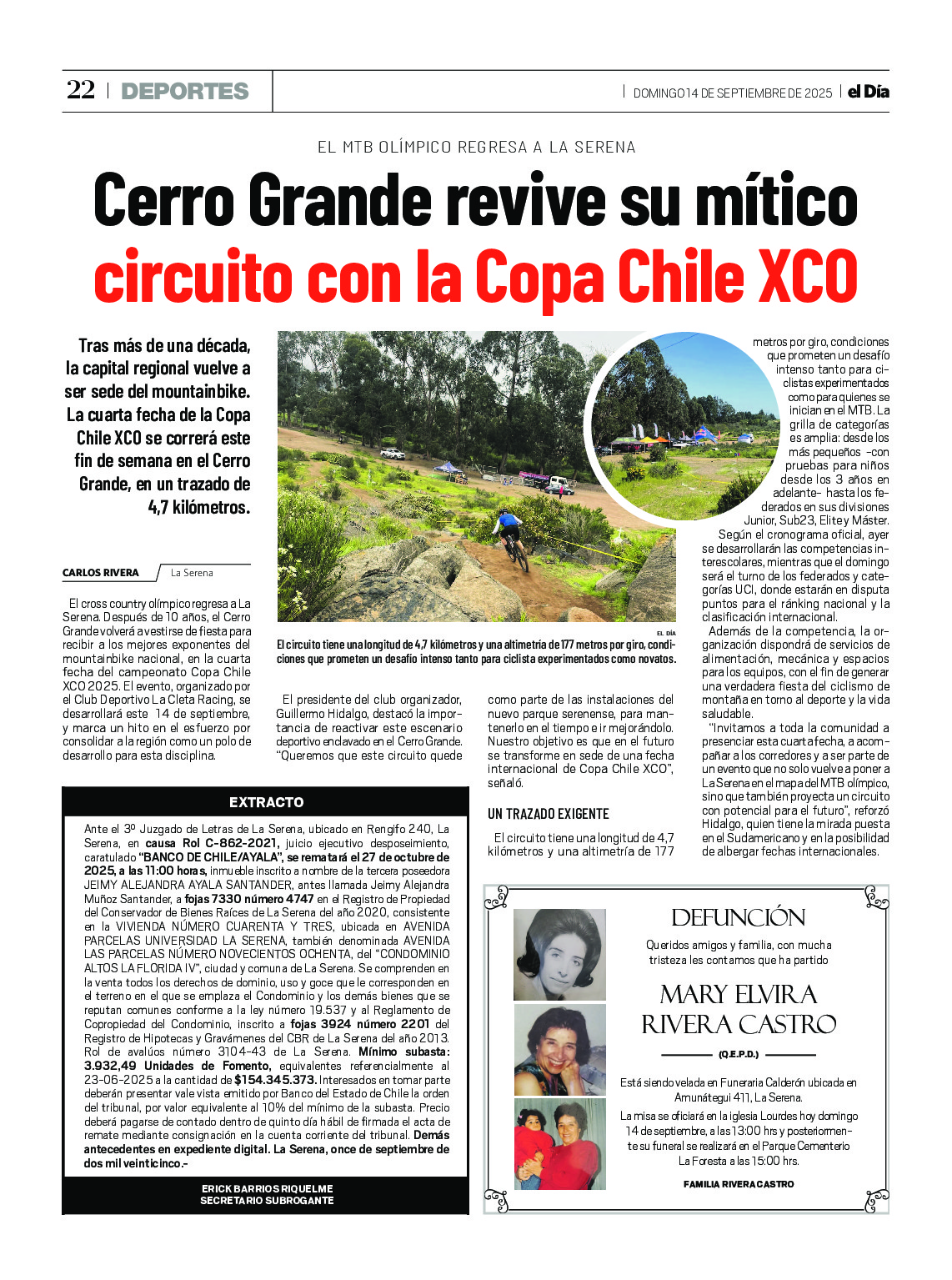 22 | DEPORTES

DOMINGO 14 DE SEPTIEMBRE DE 2025 | el Día

EL MTB OLÍMPICO REGRESA A LA SERENA

Cerro Grande revive su mítico circuito con la Copa Chile XCO

Tras más de una década, la capital regional vuelve a ser sede del mountainbike. La cuarta fecha de la Copa Chile XCO se correrá este fin de semana en el Cerro Grande, en un trazado de 4,7 kilómetros.

CARLOS RIVERA La Serena

El cross country olímpico regresa a La Serena. Después de 10 años, el Cerro Grande volverá a vestirse de fiesta para recibir a los mejores exponentes del mountainbike nacional, en la cuarta fecha del campeonato Copa Chile XCO 2025. El evento, organizado por el Club Deportivo La Cleta Racing, se desarrollará este 14 de septiembre, y marca un hito en el esfuerzo por consolidar a la región como un polo de desarrollo para esta disciplina.

EL DÍA

El circuito tiene una longitud de 4,7 kilómetros y una altimetría de 177 metros por giro, condiciones que prometen un desafío intenso tanto para ciclista experimentados como novatos.

El presidente del club organizador, Guillermo Hidalgo, destacó la importancia de reactivar este escenario deportivo enclavado en el Cerro Grande. "Queremos que este circuito quede como parte de las instalaciones del nuevo parque serenense, para mantenerlo en el tiempo e ir mejorándolo. Nuestro objetivo es que en el futuro se transforme en sede de una fecha internacional de Copa Chile XCO", señaló.

UN TRAZADO EXIGENTE

El circuito tiene una longitud de 4,7 kilómetros y una altimetría de 177 metros por giro, condiciones que prometen un desafío intenso tanto para ciclistas experimentados como para quienes se inician en el MTB. La grilla de categorías es amplia: desde los más pequeños –con pruebas para niños desde los 3 años en adelante– hasta los federados en sus divisiones Junior, Sub23, Elite y Máster.

Según el cronograma oficial, ayer se desarrollarán las competencias interescolares, mientras que el domingo será el turno de los federados y categorías UCI, donde estarán en disputa puntos para el ránking nacional y la clasificación internacional.

Además de la competencia, la organización dispondrá de servicios de alimentación, mecánica y espacios para los equipos, con el fin de generar una verdadera fiesta del ciclismo de montaña en torno al deporte y la vida saludable.

"Invitamos a toda la comunidad a presenciar esta cuarta fecha, a acompañar a los corredores y a ser parte de un evento que no solo vuelve a poner a La Serena en el mapa del MTB olímpico, sino que también proyecta un circuito con potencial para el futuro", reforzó Hidalgo, quien tiene la mirada puesta en el Sudamericano y en la posibilidad de albergar fechas internacionales.

EXTRACTO

Ante el 3º Juzgado de Letras de La Serena, ubicado en Rengifo 240, La Serena, en causa Rol C-862-2021, juicio ejecutivo desposeimiento, caratulado "BANCO DE CHILE/AYALA", se rematará el 27 de octubre de 2025, a las 11:00 horas, inmueble inscrito a nombre de la tercera poseedora JEIMY ALEJANDRA AYALA SANTANDER, antes llamada Jeimy Alejandra Muñoz Santander, a fojas 7330 número 4747 en el Registro de Propiedad del Conservador de Bienes Raíces de La Serena del año 2020, consistente en la VIVIENDA NÚMERO CUARENTA Y TRES, ubicada en AVENIDA PARCELAS UNIVERSIDAD LA SERENA, también denominada AVENIDA LAS PARCELAS NÚMERO NOVECIENTOS OCHENTA, del "CONDOMINIO ALTOS LA FLORIDA IV", ciudad y comuna de La Serena. Se comprenden en la venta todos los derechos de dominio, uso y goce que le corresponden en el terreno en el que se emplaza el Condominio y los demás bienes que se reputan comunes conforme a la ley número 19.537 y al Reglamento de Copropiedad del Condominio, inscrito a fojas 3924 número 2201 del Registro de Hipotecas y Gravámenes del CBR de La Serena del año 2013. Rol de avalúos número 3104-43 de La Serena. Mínimo subasta: 3.932,49 Unidades de Fomento, equivalentes referencialmente al 23-06-2025 a la cantidad de $154.345.373. Interesados en tomar parte deberán presentar vale vista emitido por Banco del Estado de Chile a la orden del tribunal, por valor equivalente al 10% del mínimo de la subasta. Precio deberá pagarse de contado dentro de quinto día hábil de firmada el acta de remate mediante consignación en la cuenta corriente del tribunal. Demás antecedentes en expediente digital. La Serena, once de septiembre de dos mil veinticinco.-

ERICK BARRIOS RIQUELME
SECRETARIO SUBROGANTE

DEFUNCIÓN

Queridos amigos y familia, con mucha tristeza les contamos que ha partido

MARY ELVIRA RIVERA CASTRO

(Q.E.P.D.)

Está siendo velada en Funeraria Calderón ubicada en Amunátegui 411, La Serena.

La misa se oficiará en la iglesia Lourdes hoy domingo 14 de septiembre, a las 13:00 hrs y posteriormente su funeral se realizará en el Parque Cementerio La Foresta a las 15:00 hrs.

FAMILIA RIVERA CASTRO